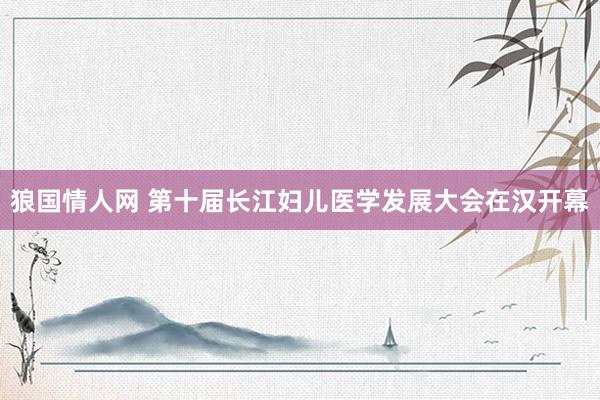 狼国情人网 第十届长江妇儿医学发展大会在汉开幕